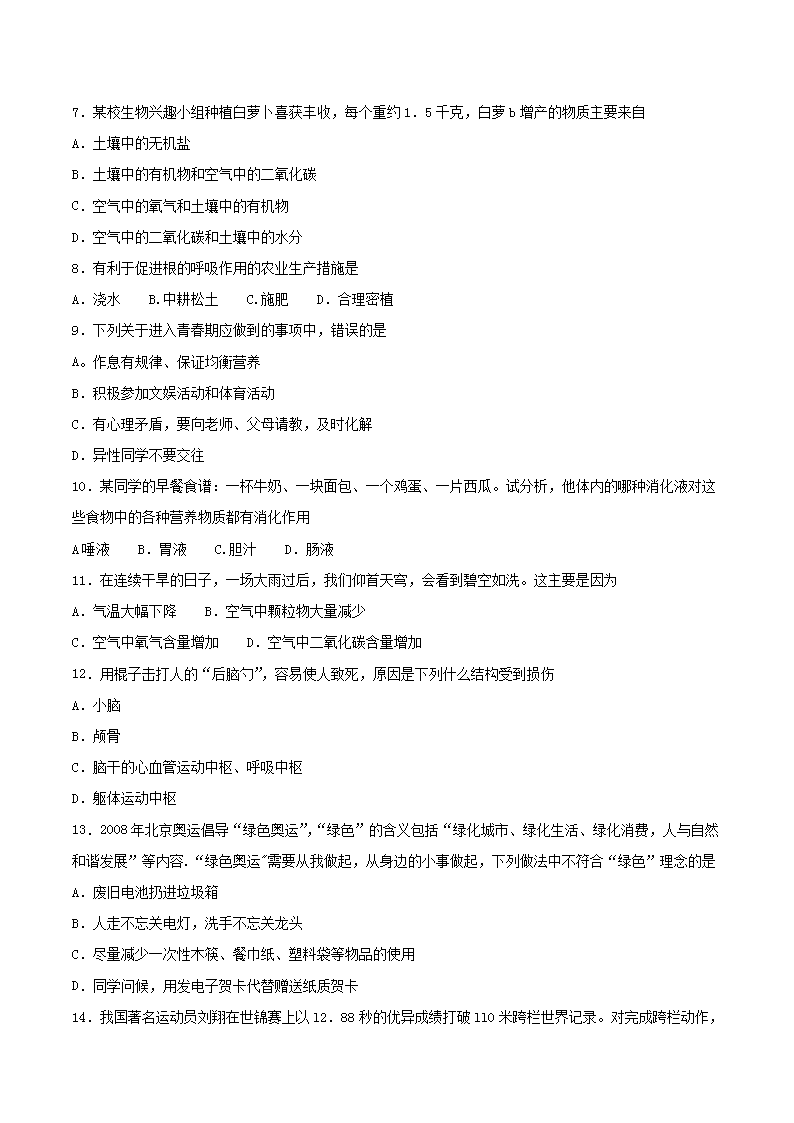 7．某校生物兴趣小组种植白萝卜喜获丰收，每个重约1．5千克，白萝b增产的物质主要来自

A．土壤中的无机盐

B．土壤中的有机物和空气中的二氧化碳

C．空气中的氧气和土壤中的有机物

D．空气中的二氧化碳和土壤中的水分

8．有利于促进根的呼吸作用的农业生产措施是

A．浇水　　B.中耕松土　　C.施肥　　D．合理密植

9．下列关于进入青春期应做到的事项中，错误的是

A。作息有规律、保证均衡营养

B．积极参加文娱活动和体育活动

C．有心理矛盾，要向老师、父母请教，及时化解

D．异性同学不要交往

10．某同学的早餐食谱：一杯牛奶、一块面包、一个鸡蛋、一片西瓜。试分析，他体内的哪种消化液对这些食物中的各种营养物质都有消化作用

A唾液　　B．胃液　　C.胆汁　　D．肠液

11．在连续干旱的日子，一场大雨过后，我们仰首天穹，会看到碧空如洗。这主要是因为

A．气温大幅下降　　B．空气中颗粒物大量减少

C．空气中氧气含量增加　　D．空气中二氧化碳含量增加

12．用棍子击打人的“后脑勺”，容易使人致死，原因是下列什么结构受到损伤

A．小脑

B．颅骨

C．脑干的心血管运动中枢、呼吸中枢

D．躯体运动中枢

13．2008年北京奥运倡导“绿色奥运”,“绿色”的含义包括“绿化城市、绿化生活、绿化消费，人与自然和谐发展”等内容．“绿色奥运”需要从我做起，从身边的小事做起，下列做法中不符合“绿色”理念的是

A．废旧电池扔进垃圾箱

B．人走不忘关电灯，洗手不忘关龙头

C．尽量减少一次性木筷、餐巾纸、塑料袋等物品的使用

D．同学问候，用发电子贺卡代替赠送纸质贺卡

14．我国著名运动员刘翔在世锦赛上以12．88秒的优异成绩打破110米跨栏世界记录。对完成跨栏动作，